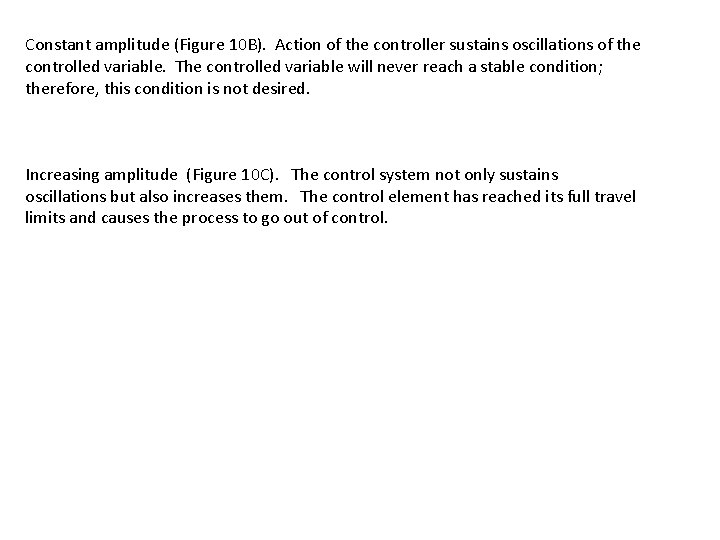 Constant amplitude (Figure 10B). Action of the controller sustains oscillations of the controlled variable. The controlled variable will never reach a stable condition; therefore, this condition is not desired.

Increasing amplitude (Figure 10C). The control system not only sustains oscillations but also increases them. The control element has reached its full travel limits and causes the process to go out of control.